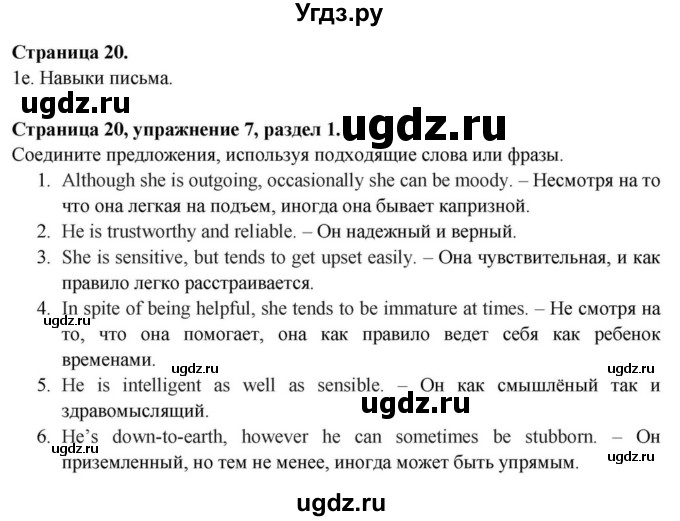 Угдз.ру

Страница 20.
1e. Навыки письма.

ugdz.ru

Страница 20, упражнение 7, раздел 1. ugdz.ru

Соедините предложения, используя подходящие слова или фразы.

1. Although she is outgoing, occasionally she can be moody. – Несмотря на то что она легкая на подъем, иногда она бывает капризной.
2. He is trustworthy and reliable. – Он надежный и верный.
3. She is sensitive, but tends to get upset easily. – Она чувствительная, и как правило легко расстраивается.
4. In spite of being helpful, she tends to be immature at times. – Не смотря на то, что она помогает, она как правило ведет себя как ребенок временами.
ugdz.ru ugdz.ru ugdz.ru
5. He is intelligent as well as sensible. – Он как смышлёный так и здравомыслящий.
ugdz.ru
6. He's down-to-earth, however he can sometimes be stubborn. – Он приземленный, но тем не менее, иногда может быть упрямым.
ugdz.ru ugdz.ru

ugdz.ru